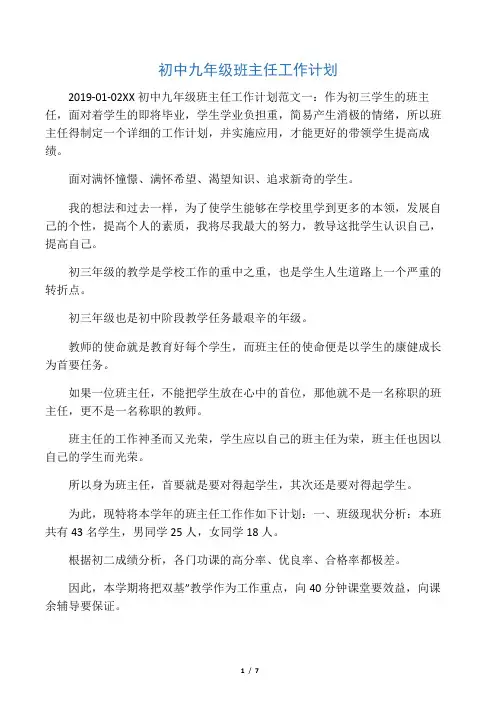 初中九年级班主任工作计划

2019-01-02XX 初中九年级班主任工作计划范文一：作为初三学生的班主任，面对着学生的即将毕业，学生学业负担重，简易产生消极的情绪，所以班主任得制定一个详细的工作计划，并实施应用，才能更好的带领学生提高成绩。

面对满怀憧憬、满怀希望、渴望知识、追求新奇的学生。

我的想法和过去一样，为了使学生能够在学校里学到更多的本领，发展自己的个性，提高个人的素质，我将尽我最大的努力，教导这批学生认识自己，提高自己。

初三年级的教学是学校工作的重中之重，也是学生人生道路上一个严重的转折点。

初三年级也是初中阶段教学任务最艰辛的年级。

教师的使命就是教育好每个学生，而班主任的使命便是以学生的康健成长为首要任务。

如果一位班主任，不能把学生放在心中的首位，那他就不是一名称职的班主任，更不是一名称职的教师。

班主任的工作神圣而又光荣，学生应以自己的班主任为荣，班主任也因以自己的学生而光荣。

所以身为班主任，首要就是要对得起学生，其次还是要对得起学生。

为此，现特将本学年的班主任工作作如下计划：一、班级现状分析：本班共有 43 名学生，男同学 25 人，女同学 18 人。

根据初二成绩分析，各门功课的高分率、优良率、合格率都极差。

因此，本学期将把双基”教学作为工作重点，向 40 分钟课堂要效益，向课余辅导要保证。

1 / 7